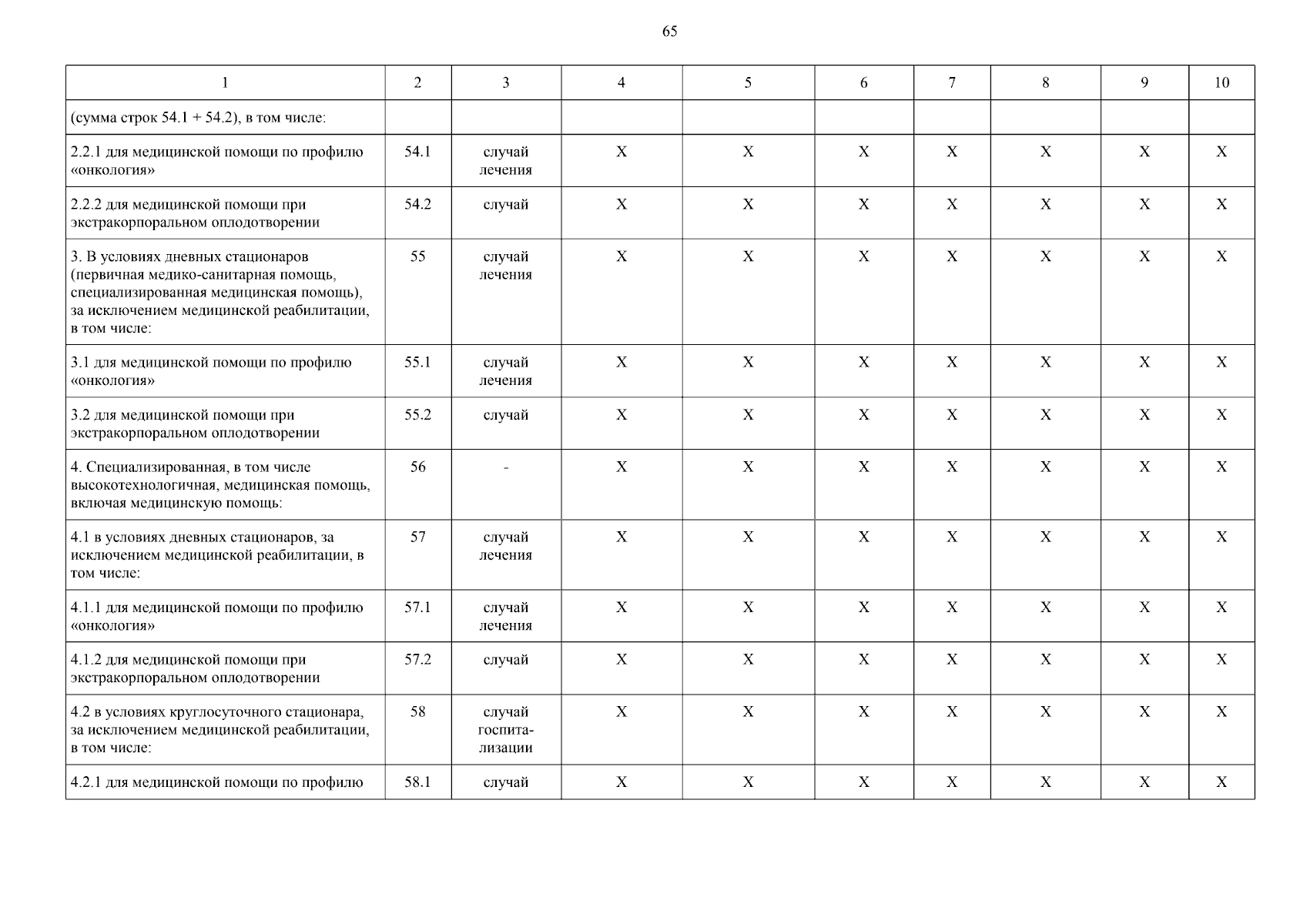 65

| 1 | 2 | 3 | 4 | 5 | 6 | 7 | 8 | 9 | 10 |
|---|---|---|---|---|---|---|---|---|---|
| (сумма строк 54.1 + 54.2), в том числе: | | | | | | | | | |
| 2.2.1 для медицинской помощи по профилю «онкология» | 54.1 | случай лечения | X | X | X | X | X | X | X |
| 2.2.2 для медицинской помощи при экстракорпоральном оплодотворении | 54.2 | случай | X | X | X | X | X | X | X |
| 3. В условиях дневных стационаров (первичная медико-санитарная помощь, специализированная медицинская помощь), за исключением медицинской реабилитации, в том числе: | 55 | случай лечения | X | X | X | X | X | X | X |
| 3.1 для медицинской помощи по профилю «онкология» | 55.1 | случай лечения | X | X | X | X | X | X | X |
| 3.2 для медицинской помощи при экстракорпоральном оплодотворении | 55.2 | случай | X | X | X | X | X | X | X |
| 4. Специализированная, в том числе высокотехнологичная, медицинская помощь, включая медицинскую помощь: | 56 | - | X | X | X | X | X | X | X |
| 4.1 в условиях дневных стационаров, за исключением медицинской реабилитации, в том числе: | 57 | случай лечения | X | X | X | X | X | X | X |
| 4.1.1 для медицинской помощи по профилю «онкология» | 57.1 | случай лечения | X | X | X | X | X | X | X |
| 4.1.2 для медицинской помощи при экстракорпоральном оплодотворении | 57.2 | случай | X | X | X | X | X | X | X |
| 4.2 в условиях круглосуточного стационара, за исключением медицинской реабилитации, в том числе: | 58 | случай госпитализации | X | X | X | X | X | X | X |
| 4.2.1 для медицинской помощи по профилю | 58.1 | случай | X | X | X | X | X | X | X |